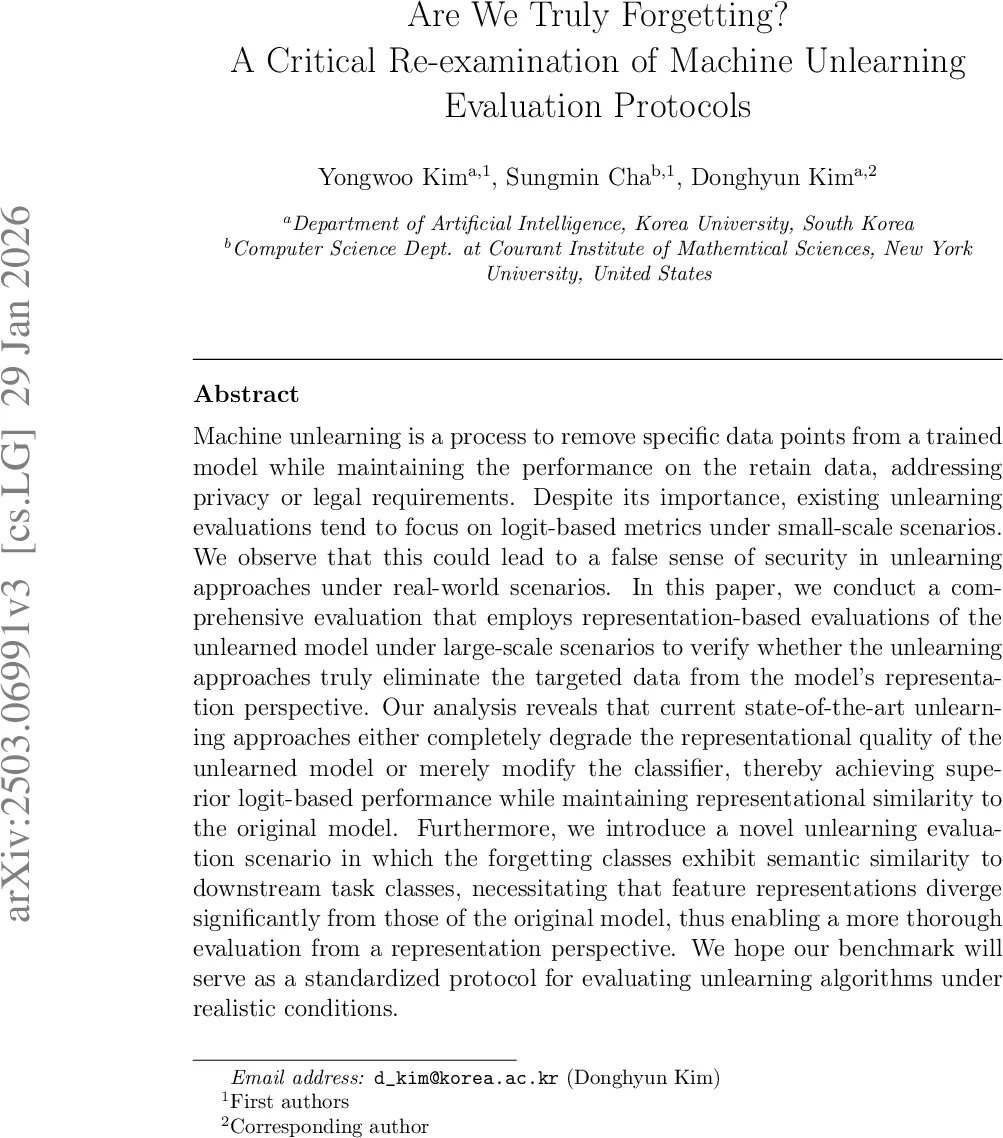 arXiv:2503.06991v3 [cs.LG] 29 Jan 2026

Are We Truly Forgetting? A Critical Re-examination of Machine Unlearning Evaluation Protocols

Yongwoo Kim$^{a,1}$, Sungmin Cha$^{b,1}$, Donghyun Kim$^{a,2}$

$^{a}$Department of Artificial Intelligence, Korea University, South Korea
$^{b}$Computer Science Dept. at Courant Institute of Mathemtical Sciences, New York University, United States

Abstract

Machine unlearning is a process to remove specific data points from a trained model while maintaining the performance on the retain data, addressing privacy or legal requirements. Despite its importance, existing unlearning evaluations tend to focus on logit-based metrics under small-scale scenarios. We observe that this could lead to a false sense of security in unlearning approaches under real-world scenarios. In this paper, we conduct a comprehensive evaluation that employs representation-based evaluations of the unlearned model under large-scale scenarios to verify whether the unlearning approaches truly eliminate the targeted data from the model's representation perspective. Our analysis reveals that current state-of-the-art unlearning approaches either completely degrade the representational quality of the unlearned model or merely modify the classifier, thereby achieving superior logit-based performance while maintaining representational similarity to the original model. Furthermore, we introduce a novel unlearning evaluation scenario in which the forgetting classes exhibit semantic similarity to downstream task classes, necessitating that feature representations diverge significantly from those of the original model, thus enabling a more thorough evaluation from a representation perspective. We hope our benchmark will serve as a standardized protocol for evaluating unlearning algorithms under realistic conditions.

Email address: d_kim@korea.ac.kr (Donghyun Kim)
$^{1}$First authors
$^{2}$Corresponding author